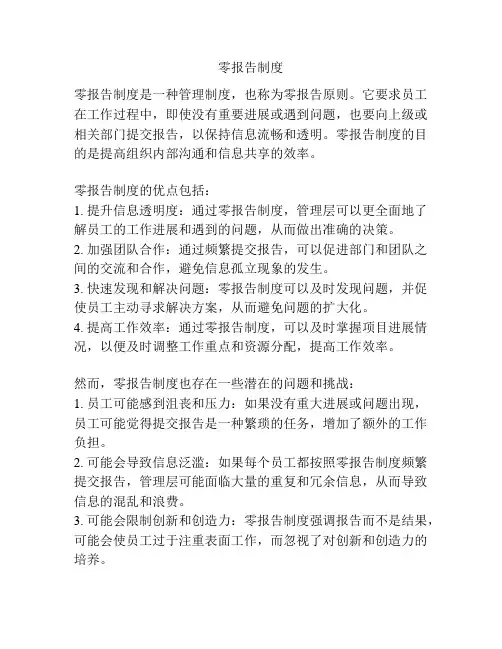 零报告制度

零报告制度是一种管理制度，也称为零报告原则。它要求员工在工作过程中，即使没有重要进展或遇到问题，也要向上级或相关部门提交报告，以保持信息流畅和透明。零报告制度的目的是提高组织内部沟通和信息共享的效率。

零报告制度的优点包括：
1. 提升信息透明度：通过零报告制度，管理层可以更全面地了解员工的工作进展和遇到的问题，从而做出准确的决策。
2. 加强团队合作：通过频繁提交报告，可以促进部门和团队之间的交流和合作，避免信息孤立现象的发生。
3. 快速发现和解决问题：零报告制度可以及时发现问题，并促使员工主动寻求解决方案，从而避免问题的扩大化。
4. 提高工作效率：通过零报告制度，可以及时掌握项目进展情况，以便及时调整工作重点和资源分配，提高工作效率。

然而，零报告制度也存在一些潜在的问题和挑战：
1. 员工可能感到沮丧和压力：如果没有重大进展或问题出现，员工可能觉得提交报告是一种繁琐的任务，增加了额外的工作负担。
2. 可能会导致信息泛滥：如果每个员工都按照零报告制度频繁提交报告，管理层可能面临大量的重复和冗余信息，从而导致信息的混乱和浪费。
3. 可能会限制创新和创造力：零报告制度强调报告而不是结果，可能会使员工过于注重表面工作，而忽视了对创新和创造力的培养。